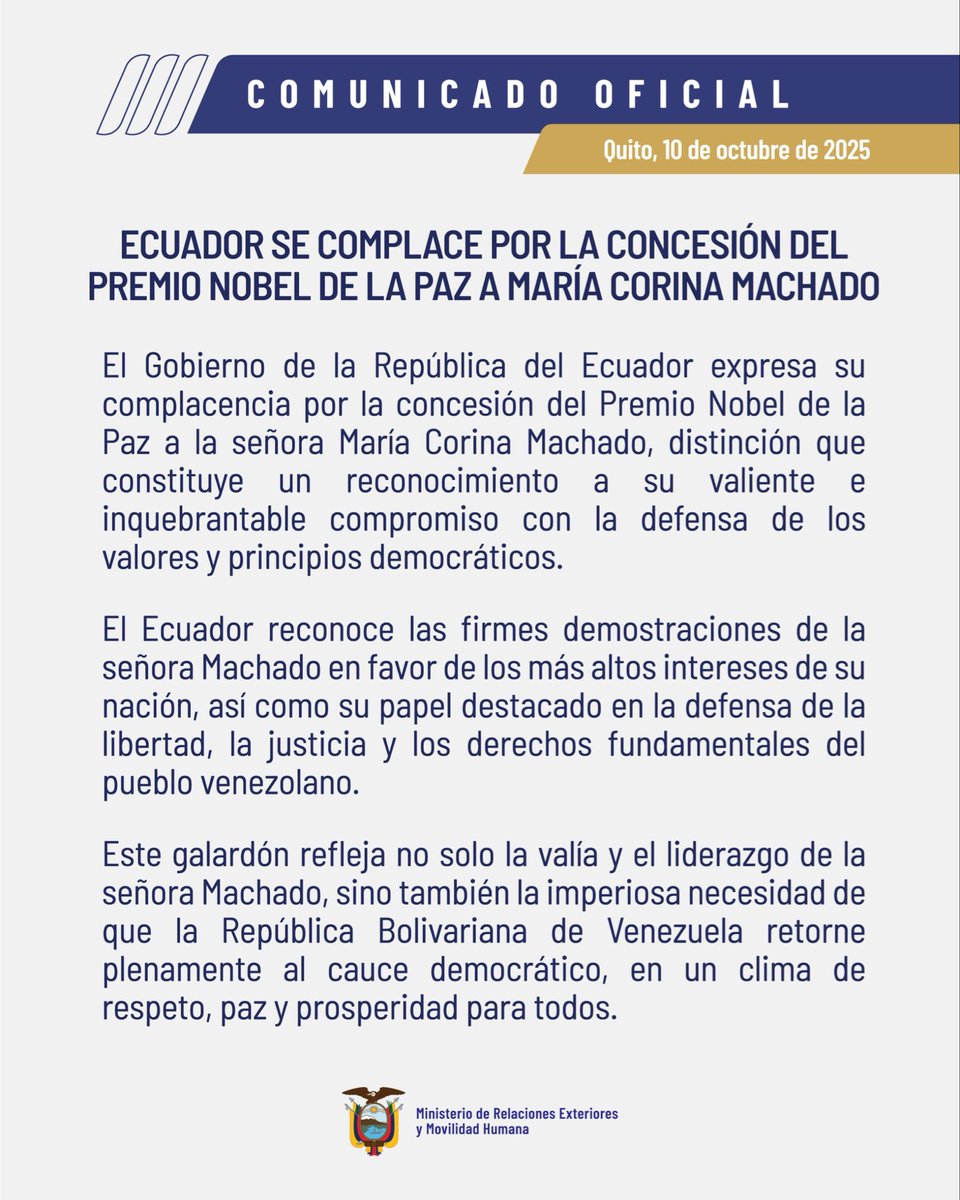 COMUNICADO OFICIAL

Quito, 10 de octubre de 2025

ECUADOR SE COMPLACE POR LA CONCESIÓN DEL PREMIO NOBEL DE LA PAZ A MARÍA CORINA MACHADO

El Gobierno de la República del Ecuador expresa su complacencia por la concesión del Premio Nobel de la Paz a la señora María Corina Machado, distinción que constituye un reconocimiento a su valiente e inquebrantable compromiso con la defensa de los valores y principios democráticos.

El Ecuador reconoce las firmes demostraciones de la señora Machado en favor de los más altos intereses de su nación, así como su papel destacado en la defensa de la libertad, la justicia y los derechos fundamentales del pueblo venezolano.

Este galardón refleja no solo la valía y el liderazgo de la señora Machado, sino también la imperiosa necesidad de que la República Bolivariana de Venezuela retorne plenamente al cauce democrático, en un clima de respeto, paz y prosperidad para todos.

Ministerio de Relaciones Exteriores y Movilidad Humana